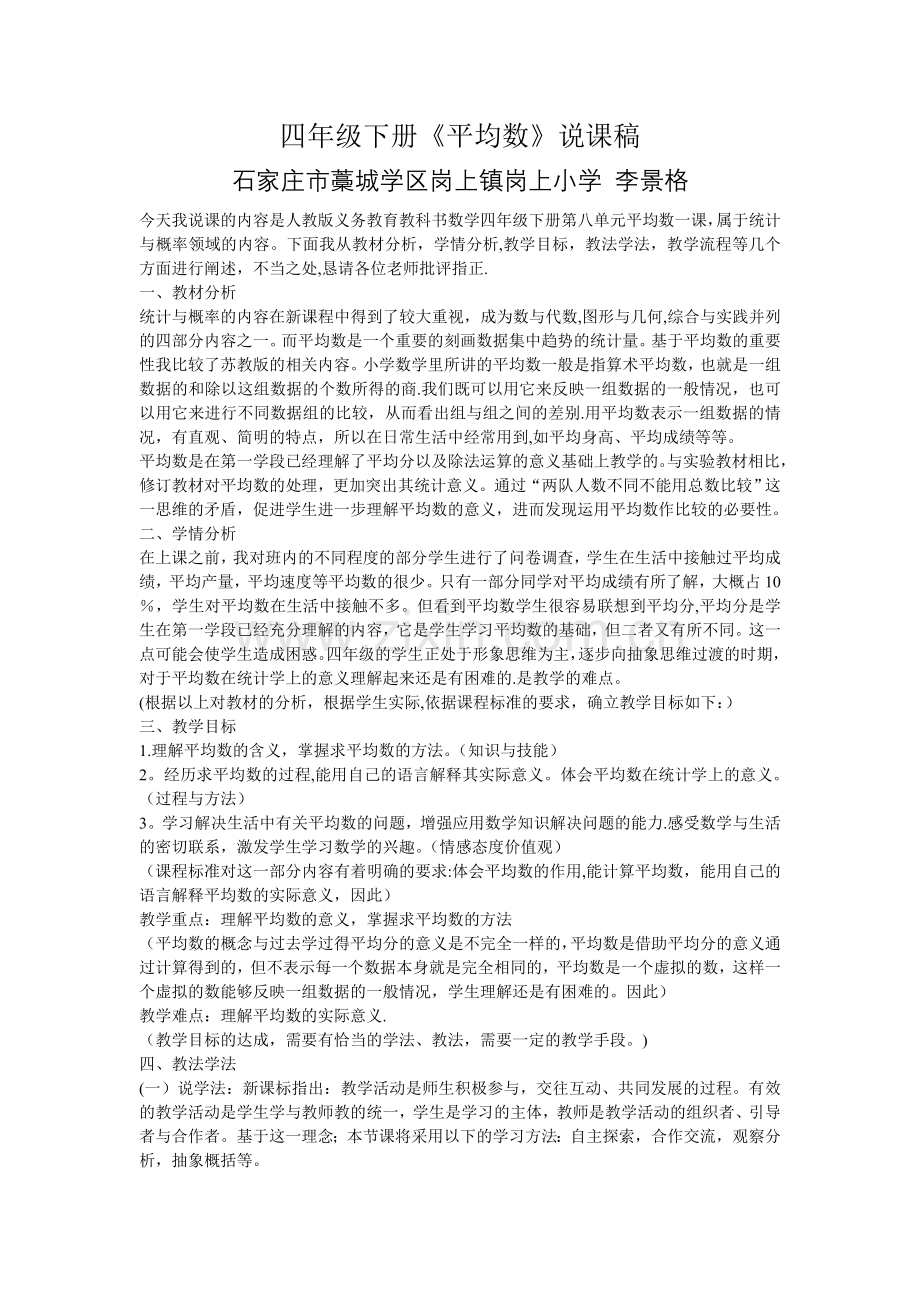 四年级下册《平均数》说课稿

石家庄市藁城学区岗上镇岗上小学 李景格

今天我说课的内容是人教版义务教育教科书数学四年级下册第八单元平均数一课，属于统计与概率领域的内容。下面我从教材分析，学情分析,教学目标，教法学法，教学流程等几个方面进行阐述，不当之处,恳请各位老师批评指正.

一、教材分析

统计与概率的内容在新课程中得到了较大重视，成为数与代数,图形与几何,综合与实践并列的四部分内容之一。而平均数是一个重要的刻画数据集中趋势的统计量。基于平均数的重要性我比较了苏教版的相关内容。小学数学里所讲的平均数一般是指算术平均数，也就是一组数据的和除以这组数据的个数所得的商.我们既可以用它来反映一组数据的一般情况，也可以用它来进行不同数据组的比较，从而看出组与组之间的差别.用平均数表示一组数据的情况，有直观、简明的特点，所以在日常生活中经常用到,如平均身高、平均成绩等等。

平均数是在第一学段已经理解了平均分以及除法运算的意义基础上教学的。与实验教材相比，修订教材对平均数的处理，更加突出其统计意义。通过“两队人数不同不能用总数比较”这一思维的矛盾，促进学生进一步理解平均数的意义，进而发现运用平均数作比较的必要性。

二、学情分析

在上课之前，我对班内的不同程度的部分学生进行了问卷调查，学生在生活中接触过平均成绩，平均产量，平均速度等平均数的很少。只有一部分同学对平均成绩有所了解，大概占10％，学生对平均数在生活中接触不多。但看到平均数学生很容易联想到平均分,平均分是学生在第一学段已经充分理解的内容，它是学生学习平均数的基础，但二者又有所不同。这一点可能会使学生造成困惑。四年级的学生正处于形象思维为主，逐步向抽象思维过渡的时期，对于平均数在统计学上的意义理解起来还是有困难的.是教学的难点。

(根据以上对教材的分析，根据学生实际,依据课程标准的要求，确立教学目标如下：)

三、教学目标

1.理解平均数的含义，掌握求平均数的方法。（知识与技能）

2。经历求平均数的过程,能用自己的语言解释其实际意义。体会平均数在统计学上的意义。（过程与方法）

3。学习解决生活中有关平均数的问题，增强应用数学知识解决问题的能力.感受数学与生活的密切联系，激发学生学习数学的兴趣。(情感态度价值观)

（课程标准对这一部分内容有着明确的要求:体会平均数的作用,能计算平均数，能用自己的语言解释平均数的实际意义，因此）

教学重点：理解平均数的意义，掌握求平均数的方法

（平均数的概念与过去学过得平均分的意义是不完全一样的,平均数是借助平均分的意义通过计算得到的，但不表示每一个数据本身就是完全相同的，平均数是一个虚拟的数，这样一个虚拟的数能够反映一组数据的一般情况，学生理解还是有困难的。因此）

教学难点：理解平均数的实际意义.

（教学目标的达成，需要有恰当的学法、教法，需要一定的教学手段。)

四、教法学法

(一）说学法：新课标指出：教学活动是师生积极参与，交往互动、共同发展的过程。有效的教学活动是学生学与教师教的统一，学生是学习的主体，教师是教学活动的组织者、引导者与合作者。基于这一理念；本节课将采用以下的学习方法：自主探索，合作交流，观察分析，抽象概括等。